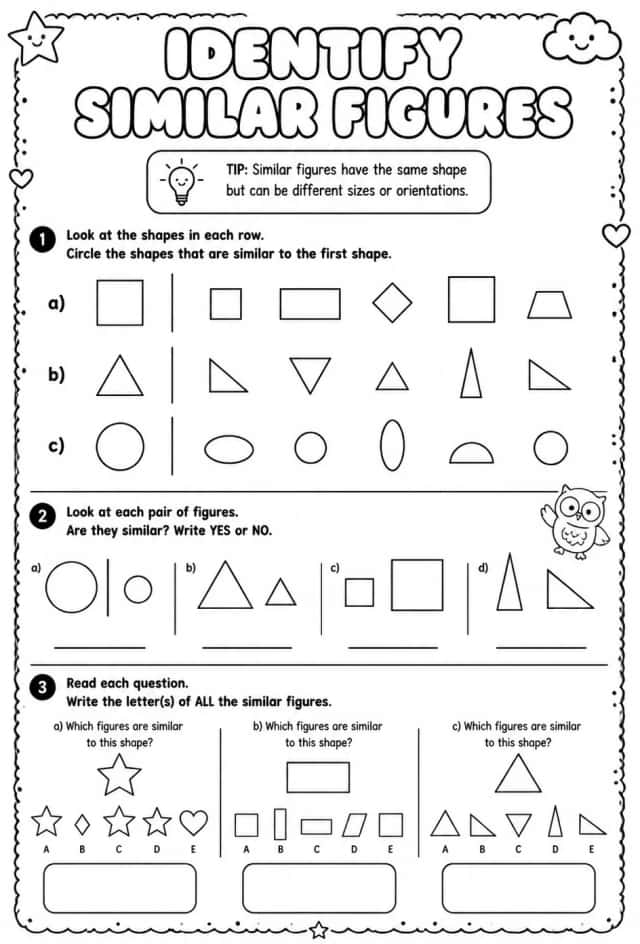 IDENTIFY SIMILAR FIGURES

TIP: Similar figures have the same shape but can be different sizes or orientations.

1 Look at the shapes in each row.
Circle the shapes that are similar to the first shape.

a)

b)

c)

2 Look at each pair of figures.
Are they similar? Write YES or NO.

a) ____

b) ____

c) ____

d) ____

3 Read each question.
Write the letter(s) of ALL the similar figures.

a) Which figures are similar to this shape?
A B C D E

b) Which figures are similar to this shape?
A B C D E

c) Which figures are similar to this shape?
A B C D E